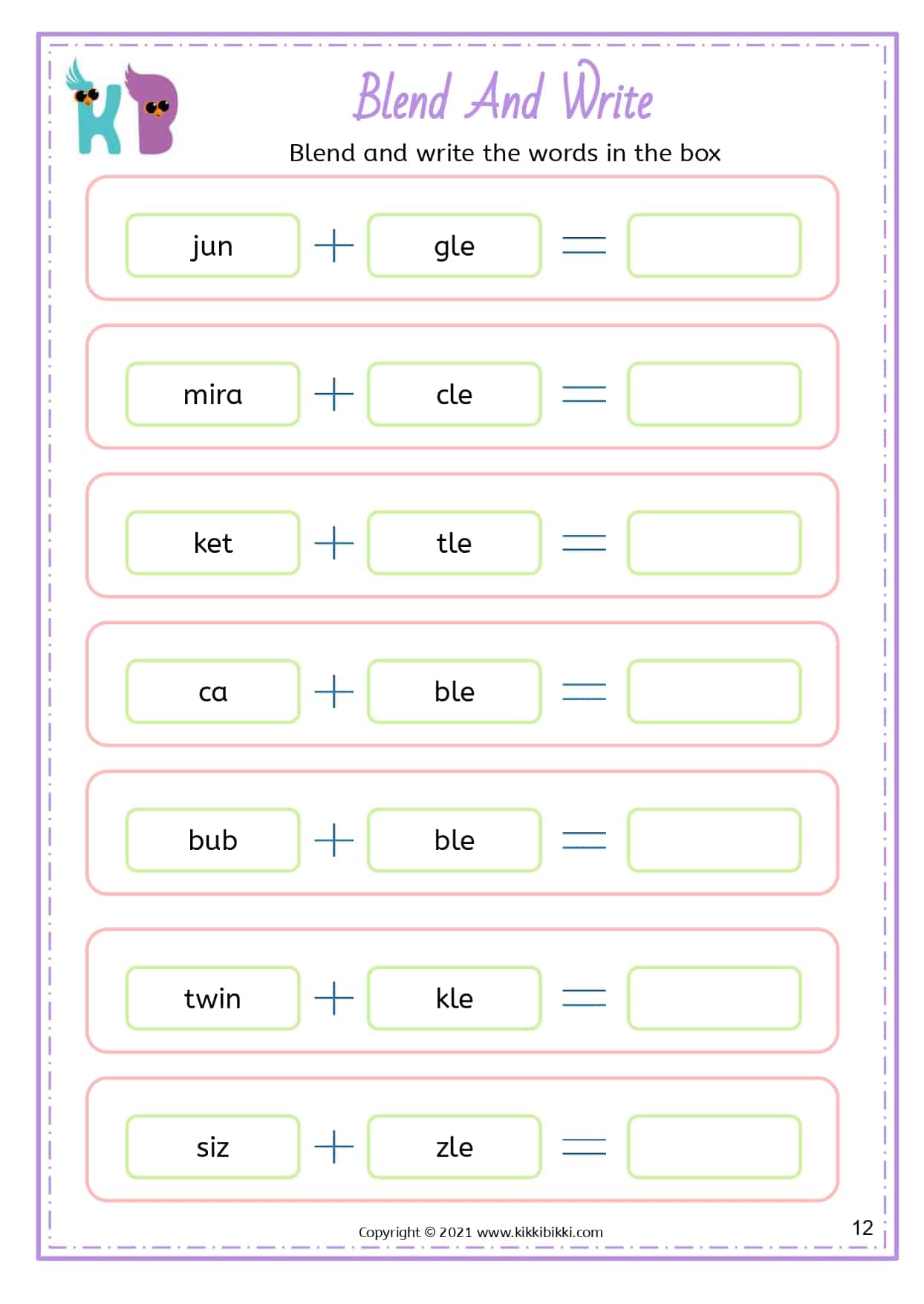 KB

Blend And Write

Blend and write the words in the box

jun + gle =

mira + cle =

ket + tle =

ca + ble =

bub + ble =

twin + kle =

siz + zle =

Copyright © 2021 www.kikkibikki.com

12